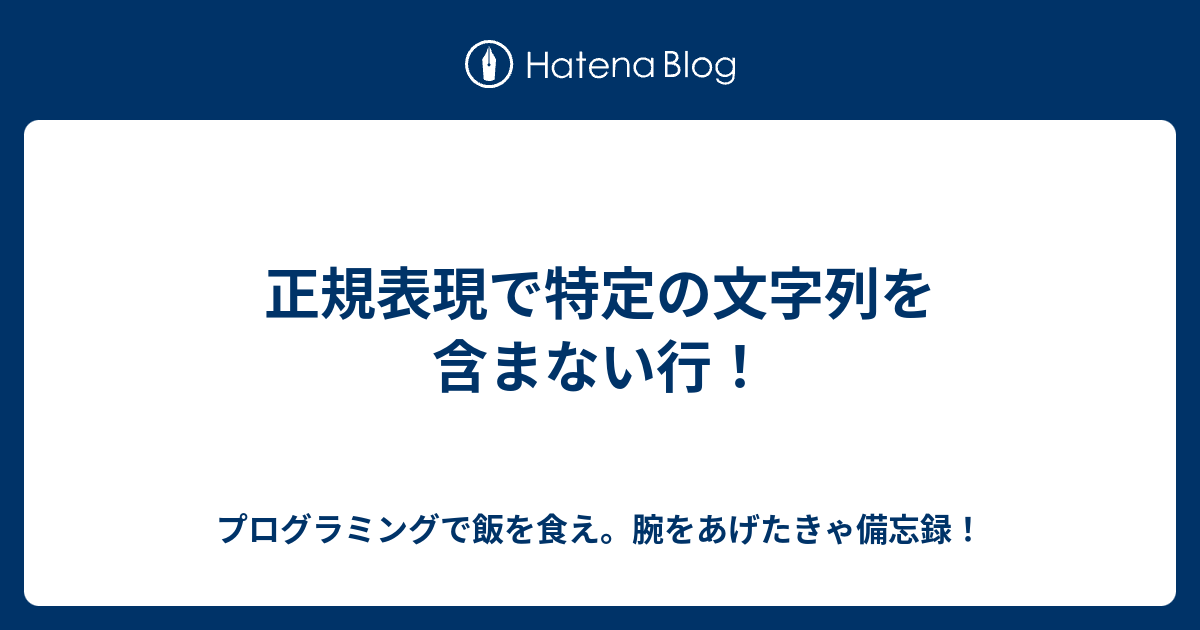 Hatena Blog

正規表現で特定の文字列を含まない行！

プログラミングで飯を食え。腕をあげたきゃ備忘録！